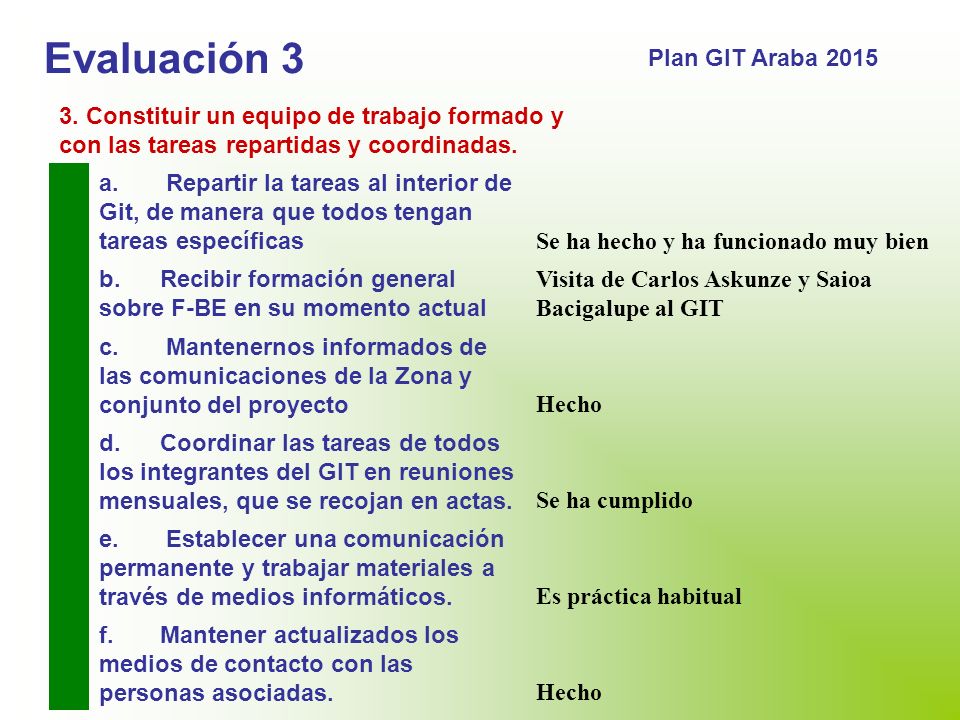 Evaluación 3

Plan GIT Araba 2015

3. Constituir un equipo de trabajo formado y con las tareas repartidas y coordinadas.

| | |
|---|---|
| a. Repartir la tareas al interior de Git, de manera que todos tengan tareas específicas | Se ha hecho y ha funcionado muy bien |
| b. Recibir formación general sobre F-BE en su momento actual | Visita de Carlos Askunze y Saioa Bacigalupe al GIT |
| c. Mantenernos informados de las comunicaciones de la Zona y conjunto del proyecto | Hecho |
| d. Coordinar las tareas de todos los integrantes del GIT en reuniones mensuales, que se recojan en actas. | Se ha cumplido |
| e. Establecer una comunicación permanente y trabajar materiales a través de medios informáticos. | Es práctica habitual |
| f. Mantener actualizados los medios de contacto con las personas asociadas. | Hecho |